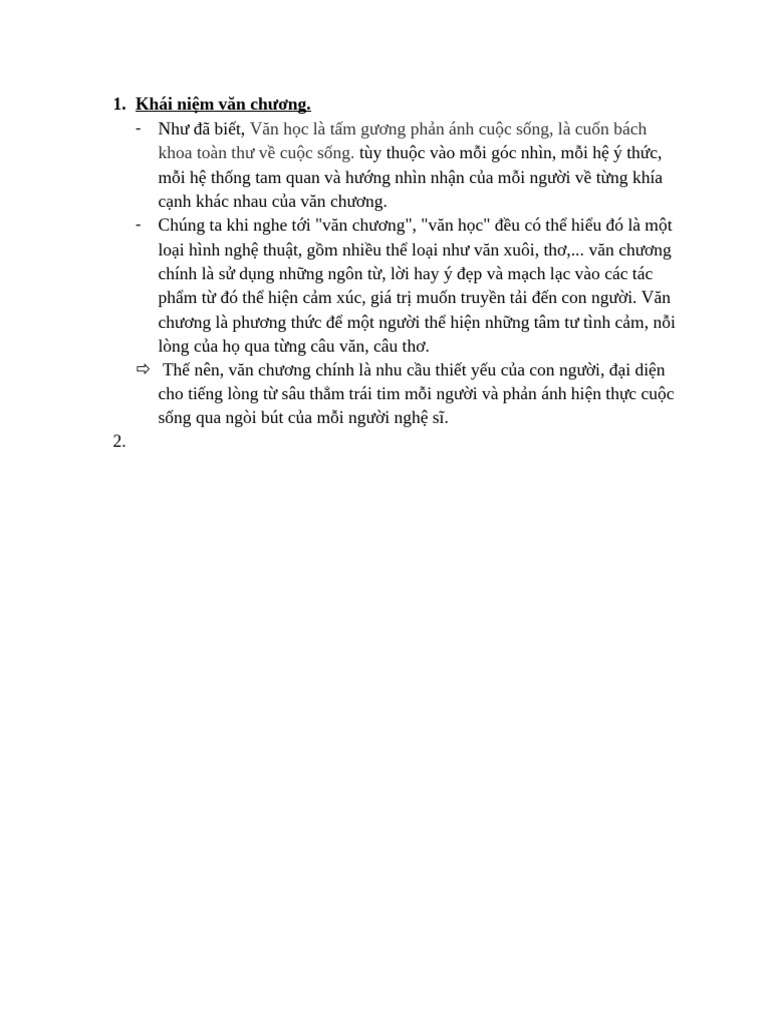 1. Khái niệm văn chương.

- Như đã biết, Văn học là tấm gương phản ánh cuộc sống, là cuốn bách khoa toàn thư về cuộc sống. tùy thuộc vào mỗi góc nhìn, mỗi hệ ý thức, mỗi hệ thống tam quan và hướng nhìn nhận của mỗi người về từng khía cạnh khác nhau của văn chương.
- Chúng ta khi nghe tới "văn chương", "văn học" đều có thể hiểu đó là một loại hình nghệ thuật, gồm nhiều thể loại như văn xuôi, thơ,... văn chương chính là sử dụng những ngôn từ, lời hay ý đẹp và mạch lạc vào các tác phẩm từ đó thể hiện cảm xúc, giá trị muốn truyền tải đến con người. Văn chương là phương thức để một người thể hiện những tâm tư tình cảm, nỗi lòng của họ qua từng câu văn, câu thơ.

⇨ Thế nên, văn chương chính là nhu cầu thiết yếu của con người, đại diện cho tiếng lòng từ sâu thẳm trái tim mỗi người và phản ánh hiện thực cuộc sống qua ngòi bút của mỗi người nghệ sĩ.

2.